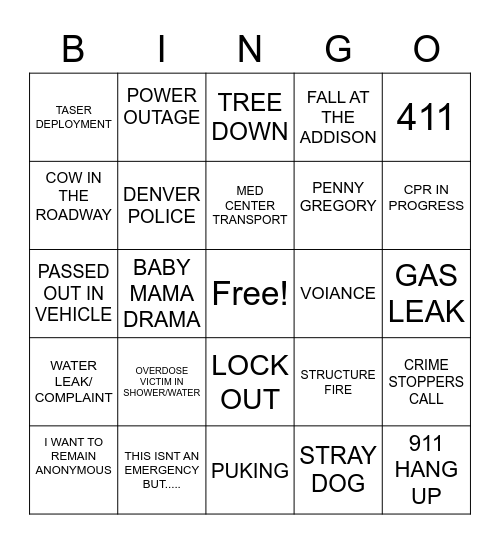 | B | I | N | G | O |
|---|---|---|---|---|
| TASER DEPLOYMENT | POWER OUTAGE | TREE DOWN | FALL AT THE ADDISON | 411 |
| COW IN THE ROADWAY | DENVER POLICE | MED CENTER TRANSPORT | PENNY GREGORY | CPR IN PROGRESS |
| PASSED OUT IN VEHICLE | BABY MAMA DRAMA | Free! | VOIANCE | GAS LEAK |
| WATER LEAK/ COMPLAINT | OVERDOSE VICTIM IN SHOWER/WATER | LOCK OUT | STRUCTURE FIRE | CRIME STOPPERS CALL |
| I WANT TO REMAIN ANONYMOUS | THIS ISNT AN EMERGENCY BUT..... | PUKING | STRAY DOG | 911 HANG UP |